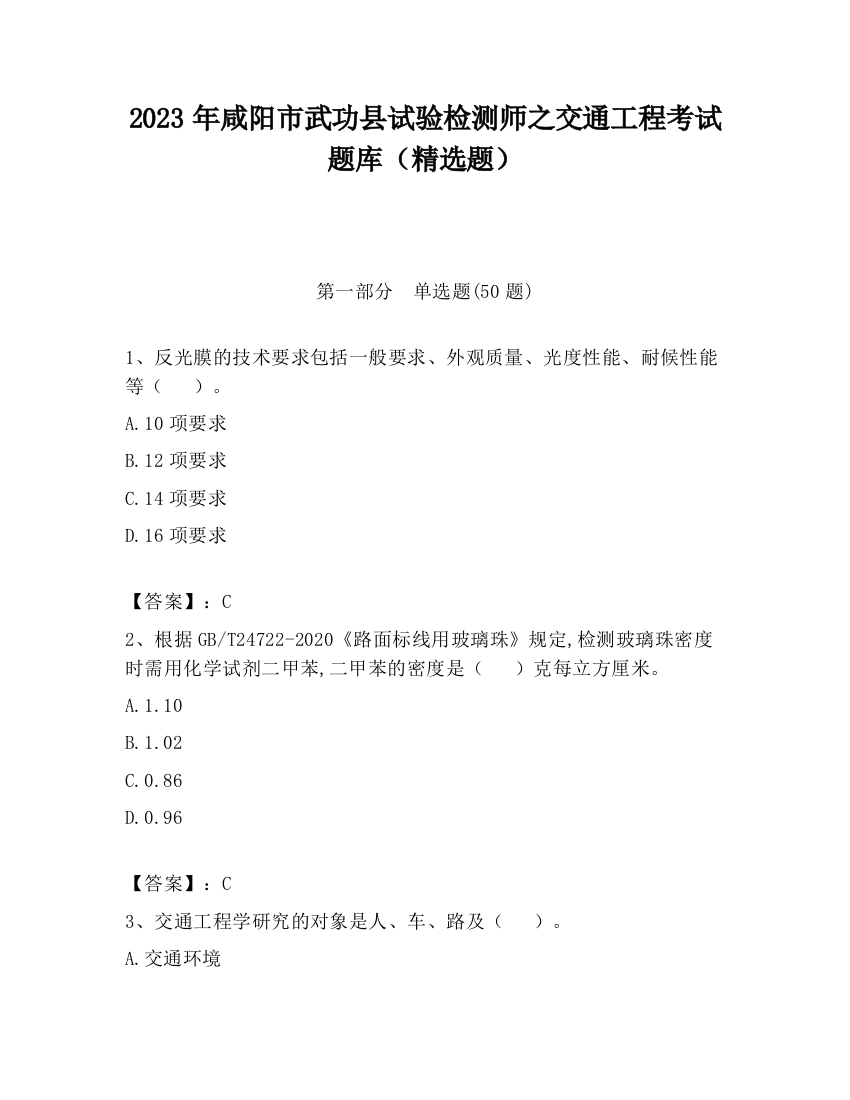 2023 年咸阳市武功县试验检测师之交通工程考试题库（精选题）

第一部分　单选题(50 题)

1、反光膜的技术要求包括一般要求、外观质量、光度性能、耐候性能等（　　）。

A.10 项要求

B.12 项要求

C.14 项要求

D.16 项要求

【答案】：C

2、根据 GB/T24722-2020《路面标线用玻璃珠》规定,检测玻璃珠密度时需用化学试剂二甲苯,二甲苯的密度是（　　）克每立方厘米。

A.1.10

B.1.02

C.0.86

D.0.96

【答案】：C

3、交通工程学研究的对象是人、车、路及（　　）。

A.交通环境